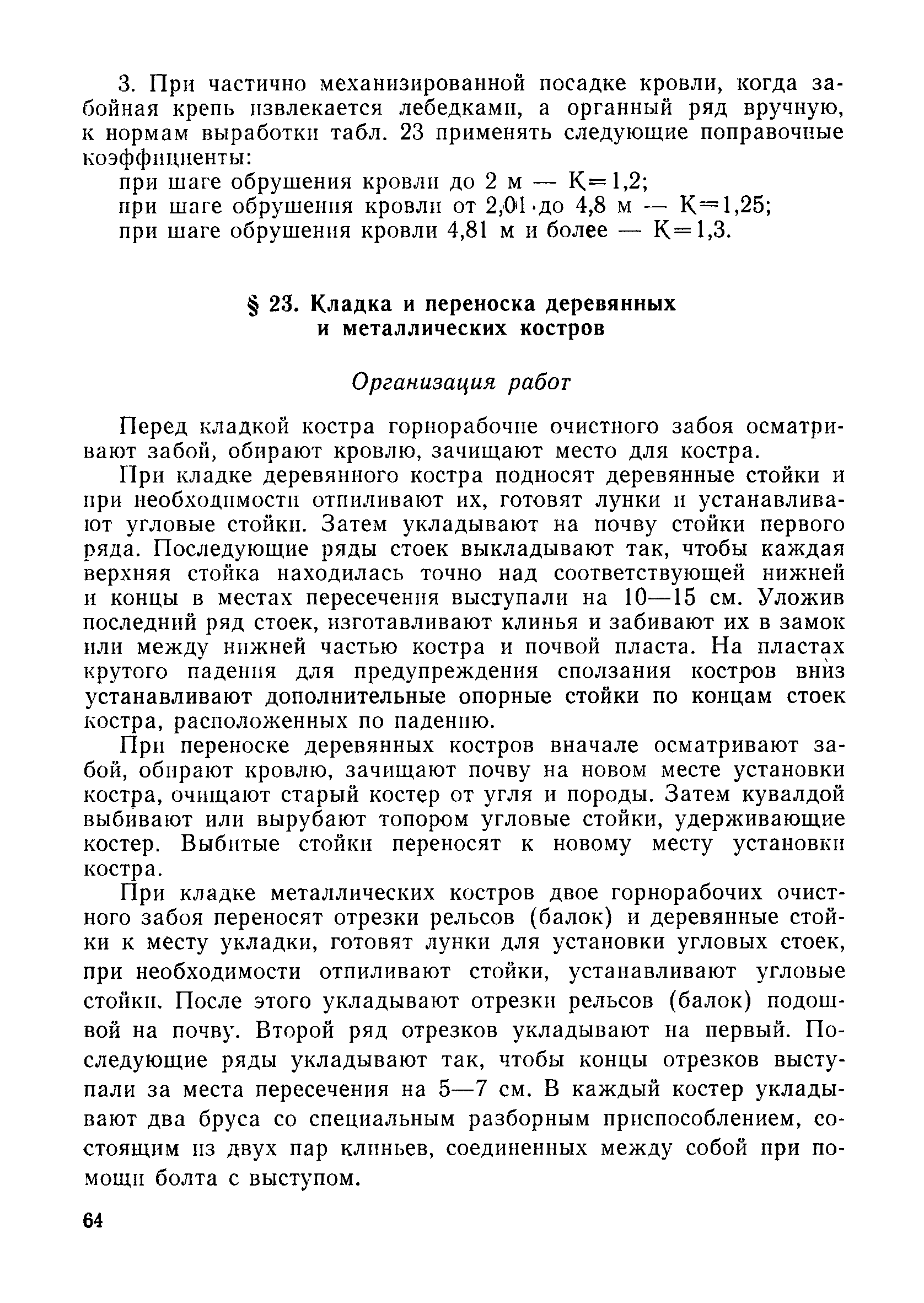 3. При частично механизированной посадке кровли, когда забойная крепь извлекается лебедками, а органный ряд вручную, к нормам выработки табл. 23 применять следующие поправочные коэффициенты:

при шаге обрушения кровли до 2 м — К=1,2;

при шаге обрушения кровли от 2,01 до 4,8 м — К=1,25;

при шаге обрушения кровли 4,81 м и более — К=1,3.

§ 23. Кладка и переноска деревянных и металлических костров

Организация работ

Перед кладкой костра горнорабочие очистного забоя осматривают забой, обирают кровлю, зачищают место для костра.

При кладке деревянного костра подносят деревянные стойки и при необходимости отпиливают их, готовят лунки и устанавливают угловые стойки. Затем укладывают на почву стойки первого ряда. Последующие ряды стоек выкладывают так, чтобы каждая верхняя стойка находилась точно над соответствующей нижней и концы в местах пересечения выступали на 10—15 см. Уложив последний ряд стоек, изготавливают клинья и забивают их в замок или между нижней частью костра и почвой пласта. На пластах крутого падения для предупреждения сползания костров вниз устанавливают дополнительные опорные стойки по концам стоек костра, расположенных по падению.

При переноске деревянных костров вначале осматривают забой, обирают кровлю, зачищают почву на новом месте установки костра, очищают старый костер от угля и породы. Затем кувалдой выбивают или вырубают топором угловые стойки, удерживающие костер. Выбитые стойки переносят к новому месту установки костра.

При кладке металлических костров двое горнорабочих очистного забоя переносят отрезки рельсов (балок) и деревянные стойки к месту укладки, готовят лунки для установки угловых стоек, при необходимости отпиливают стойки, устанавливают угловые стойки. После этого укладывают отрезки рельсов (балок) подошвой на почву. Второй ряд отрезков укладывают на первый. Последующие ряды укладывают так, чтобы концы отрезков выступали за места пересечения на 5—7 см. В каждый костер укладывают два бруса со специальным разборным приспособлением, состоящим из двух пар клиньев, соединенных между собой при помощи болта с выступом.

64